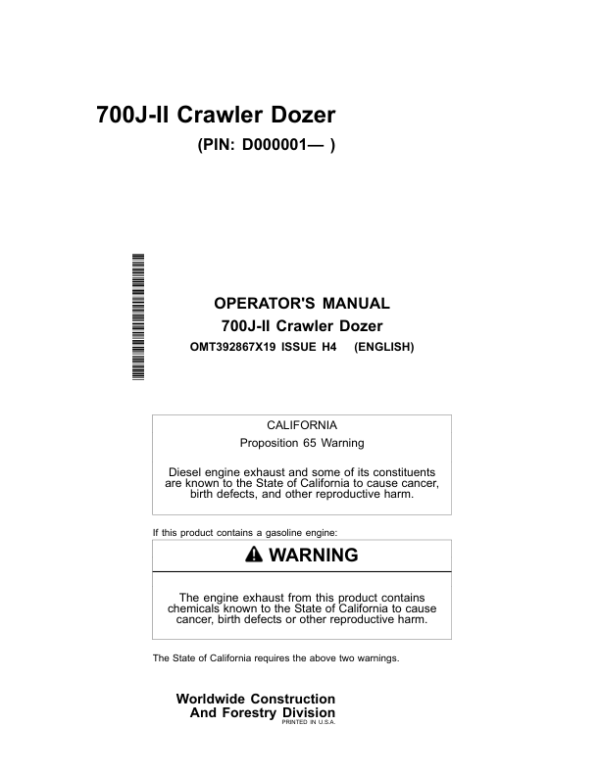 700J-II Crawler Dozer

(PIN: D000001— )

OPERATOR'S MANUAL
700J-II Crawler Dozer
OMT392867X19 ISSUE H4 (ENGLISH)

CALIFORNIA
Proposition 65 Warning

Diesel engine exhaust and some of its constituents are known to the State of California to cause cancer, birth defects, and other reproductive harm.

If this product contains a gasoline engine:

WARNING

The engine exhaust from this product contains chemicals known to the State of California to cause cancer, birth defects or other reproductive harm.

The State of California requires the above two warnings.

Worldwide Construction
And Forestry Division
PRINTED IN U.S.A.